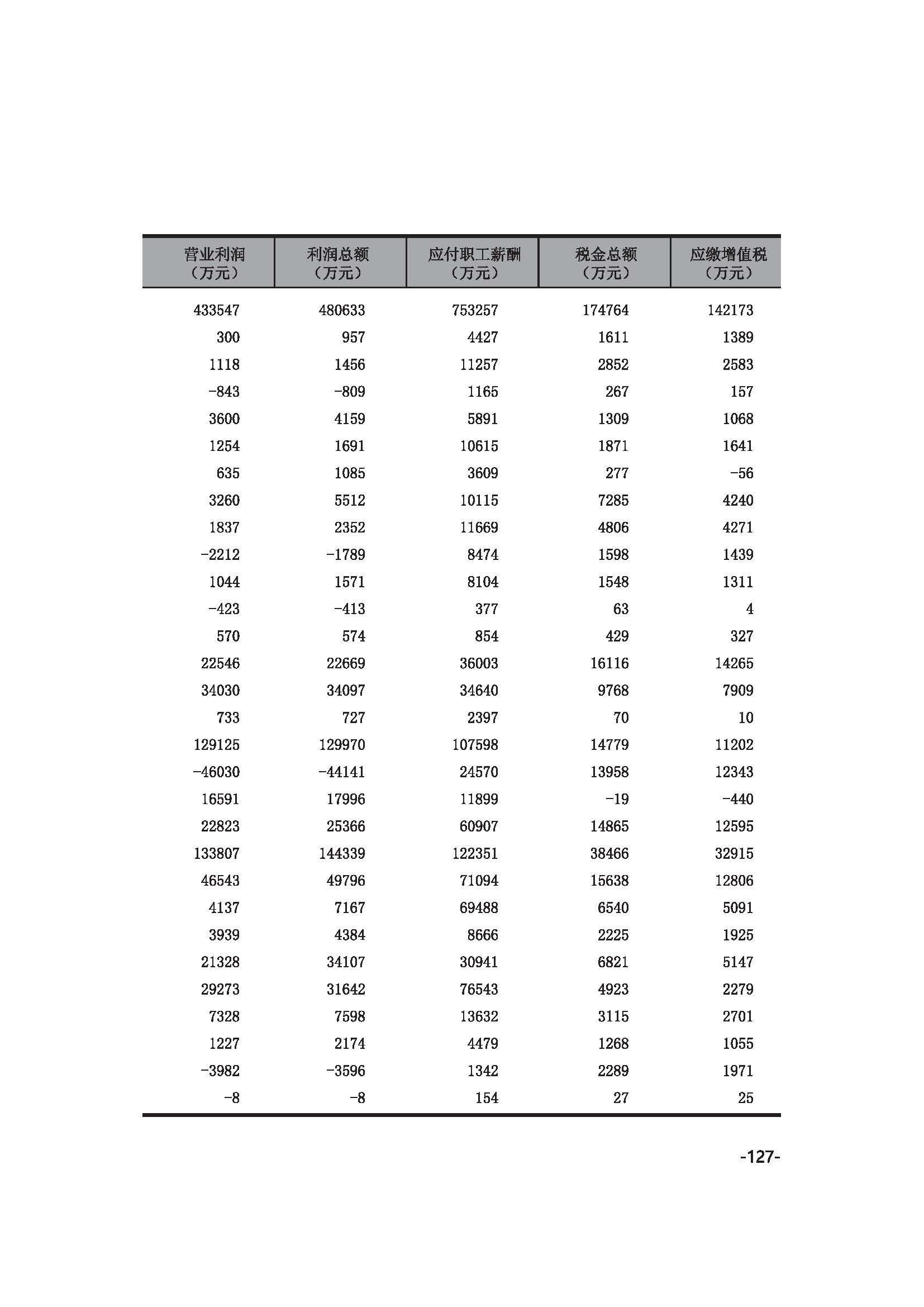 | 营业利润（万元） | 利润总额（万元） | 应付职工薪酬（万元） | 税金总额（万元） | 应缴增值税（万元） |
|---|---|---|---|---|
| 433547 | 480633 | 753257 | 174764 | 142173 |
| 300 | 957 | 4427 | 1611 | 1389 |
| 1118 | 1456 | 11257 | 2852 | 2583 |
| -843 | -809 | 1165 | 267 | 157 |
| 3600 | 4159 | 5891 | 1309 | 1068 |
| 1254 | 1691 | 10615 | 1871 | 1641 |
| 635 | 1085 | 3609 | 277 | -56 |
| 3260 | 5512 | 10115 | 7285 | 4240 |
| 1837 | 2352 | 11669 | 4806 | 4271 |
| -2212 | -1789 | 8474 | 1598 | 1439 |
| 1044 | 1571 | 8104 | 1548 | 1311 |
| -423 | -413 | 377 | 63 | 4 |
| 570 | 574 | 854 | 429 | 327 |
| 22546 | 22669 | 36003 | 16116 | 14265 |
| 34030 | 34097 | 34640 | 9768 | 7909 |
| 733 | 727 | 2397 | 70 | 10 |
| 129125 | 129970 | 107598 | 14779 | 11202 |
| -46030 | -44141 | 24570 | 13958 | 12343 |
| 16591 | 17996 | 11899 | -19 | -440 |
| 22823 | 25366 | 60907 | 14865 | 12595 |
| 133807 | 144339 | 122351 | 38466 | 32915 |
| 46543 | 49796 | 71094 | 15638 | 12806 |
| 4137 | 7167 | 69488 | 6540 | 5091 |
| 3939 | 4384 | 8666 | 2225 | 1925 |
| 21328 | 34107 | 30941 | 6821 | 5147 |
| 29273 | 31642 | 76543 | 4923 | 2279 |
| 7328 | 7598 | 13632 | 3115 | 2701 |
| 1227 | 2174 | 4479 | 1268 | 1055 |
| -3982 | -3596 | 1342 | 2289 | 1971 |
| -8 | -8 | 154 | 27 | 25 |

-127-